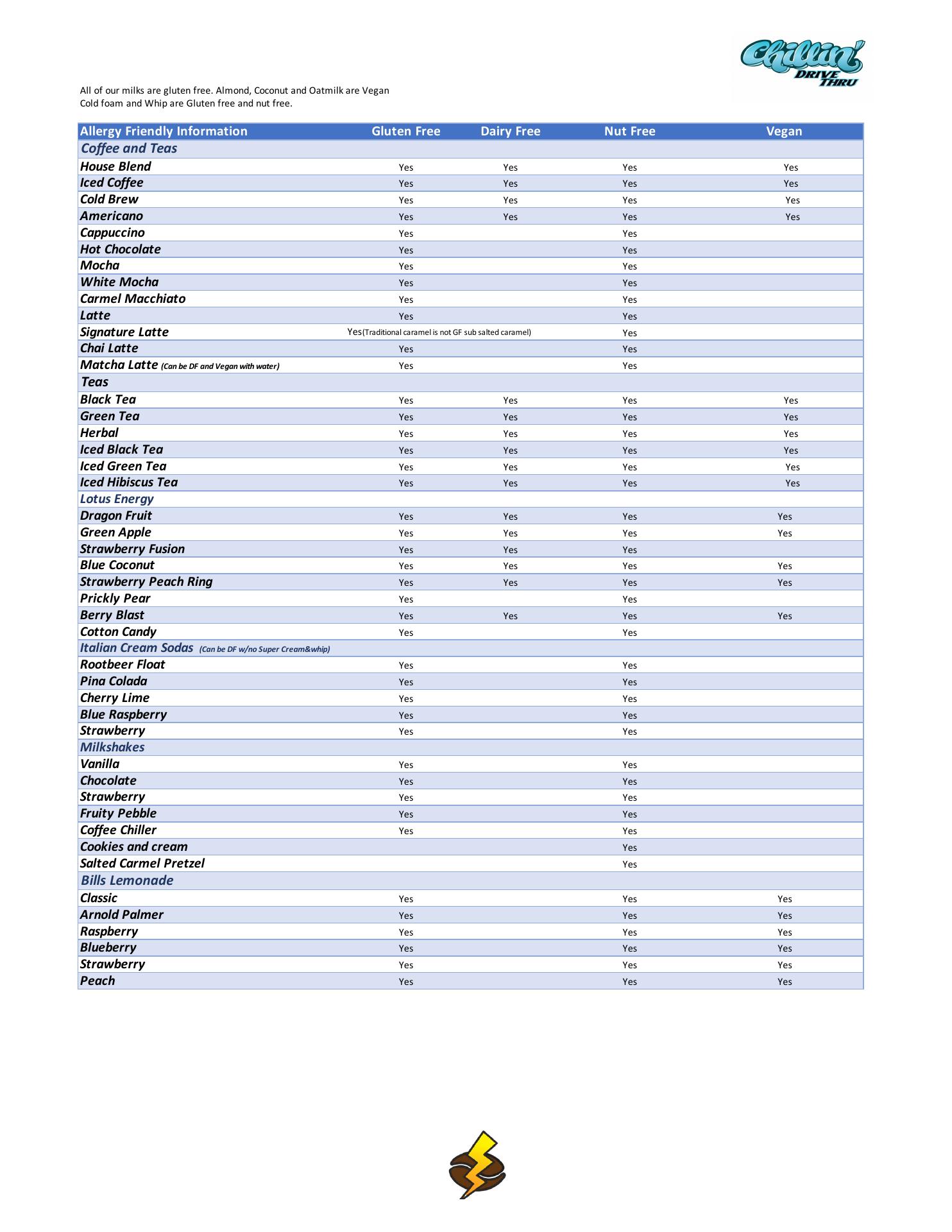 Chillin' DRIVE THRU

All of our milks are gluten free. Almond, Coconut and Oatmilk are Vegan
Cold foam and Whip are Gluten free and nut free.

| Allergy Friendly Information | Gluten Free | Dairy Free | Nut Free | Vegan |
|---|---|---|---|---|
| Coffee and Teas | | | | |
| House Blend | Yes | Yes | Yes | Yes |
| Iced Coffee | Yes | Yes | Yes | Yes |
| Cold Brew | Yes | Yes | Yes | Yes |
| Americano | Yes | Yes | Yes | Yes |
| Cappuccino | Yes | | Yes | |
| Hot Chocolate | Yes | | Yes | |
| Mocha | Yes | | Yes | |
| White Mocha | Yes | | Yes | |
| Carmel Macchiato | Yes | | Yes | |
| Latte | Yes | | Yes | |
| Signature Latte | Yes(Traditional caramel is not GF sub salted caramel) | | Yes | |
| Chai Latte | Yes | | Yes | |
| Matcha Latte (Can be DF and Vegan with water) | Yes | | Yes | |
| Teas | | | | |
| Black Tea | Yes | Yes | Yes | Yes |
| Green Tea | Yes | Yes | Yes | Yes |
| Herbal | Yes | Yes | Yes | Yes |
| Iced Black Tea | Yes | Yes | Yes | Yes |
| Iced Green Tea | Yes | Yes | Yes | Yes |
| Iced Hibiscus Tea | Yes | Yes | Yes | Yes |
| Lotus Energy | | | | |
| Dragon Fruit | Yes | Yes | Yes | Yes |
| Green Apple | Yes | Yes | Yes | Yes |
| Strawberry Fusion | Yes | Yes | Yes | |
| Blue Coconut | Yes | Yes | Yes | Yes |
| Strawberry Peach Ring | Yes | Yes | Yes | Yes |
| Prickly Pear | Yes | | Yes | |
| Berry Blast | Yes | Yes | Yes | Yes |
| Cotton Candy | Yes | | Yes | |
| Italian Cream Sodas (Can be DF w/no Super Cream&whip) | | | | |
| Rootbeer Float | Yes | | Yes | |
| Pina Colada | Yes | | Yes | |
| Cherry Lime | Yes | | Yes | |
| Blue Raspberry | Yes | | Yes | |
| Strawberry | Yes | | Yes | |
| Milkshakes | | | | |
| Vanilla | Yes | | Yes | |
| Chocolate | Yes | | Yes | |
| Strawberry | Yes | | Yes | |
| Fruity Pebble | Yes | | Yes | |
| Coffee Chiller | Yes | | Yes | |
| Cookies and cream | | | Yes | |
| Salted Carmel Pretzel | | | Yes | |
| Bills Lemonade | | | | |
| Classic | Yes | | Yes | Yes |
| Arnold Palmer | Yes | | Yes | Yes |
| Raspberry | Yes | | Yes | Yes |
| Blueberry | Yes | | Yes | Yes |
| Strawberry | Yes | | Yes | Yes |
| Peach | Yes | | Yes | Yes |